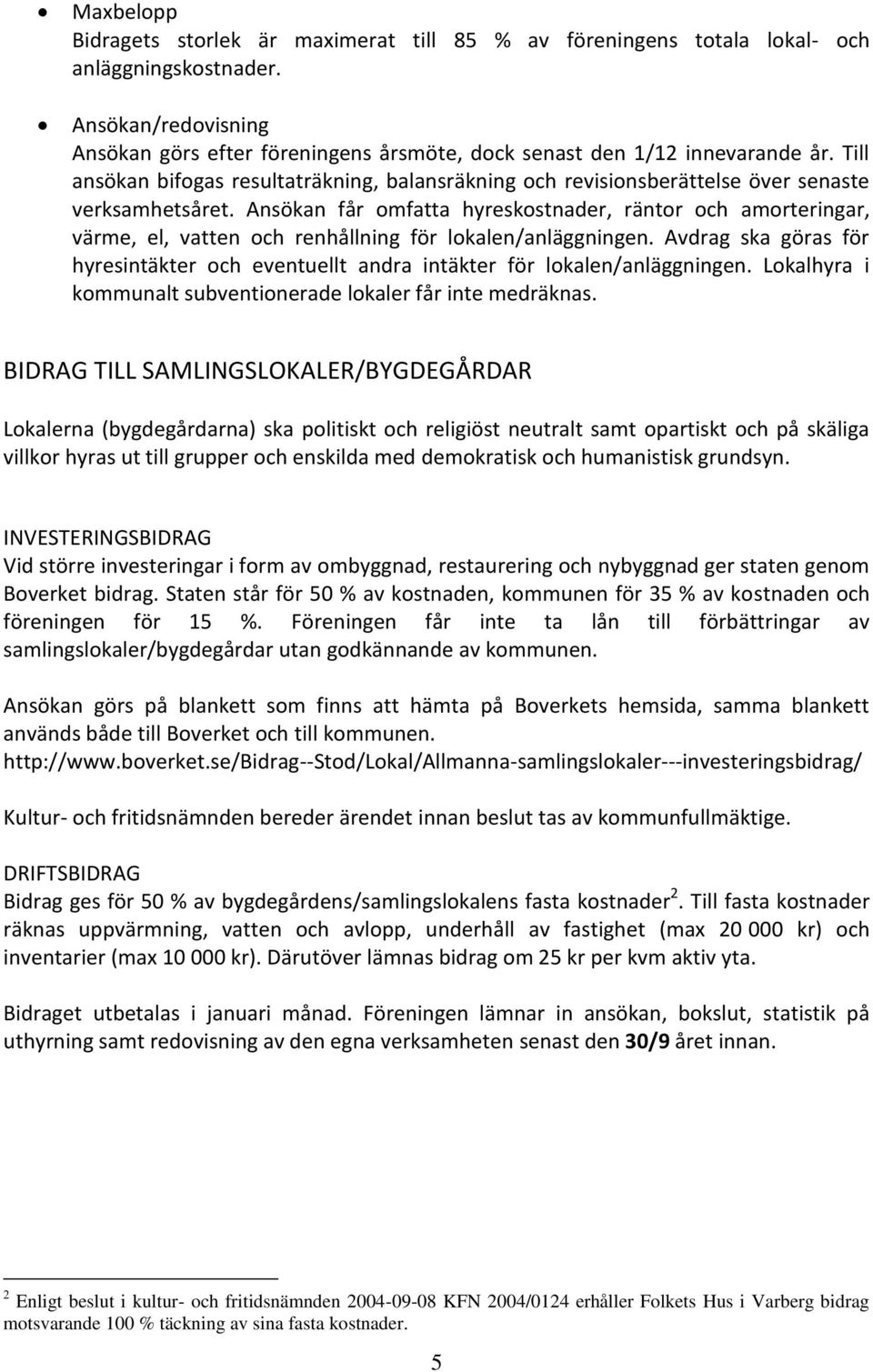 • Maxbelopp
Bidragets storlek är maximerat till 85 % av föreningens totala lokal- och anläggningskostnader.

• Ansökan/redovisning
Ansökan görs efter föreningens årsmöte, dock senast den 1/12 innevarande år. Till ansökan bifogas resultaträkning, balansräkning och revisionsberättelse över senaste verksamhetsåret. Ansökan får omfatta hyreskostnader, räntor och amorteringar, värme, el, vatten och renhållning för lokalen/anläggningen. Avdrag ska göras för hyresintäkter och eventuellt andra intäkter för lokalen/anläggningen. Lokalhyra i kommunalt subventionerade lokaler får inte medräknas.

BIDRAG TILL SAMLINGSLOKALER/BYGDEGÅRDAR

Lokalerna (bygdegårdarna) ska politiskt och religiöst neutralt samt opartiskt och på skäliga villkor hyras ut till grupper och enskilda med demokratisk och humanistisk grundsyn.

INVESTERINGSBIDRAG
Vid större investeringar i form av ombyggnad, restaurering och nybyggnad ger staten genom Boverket bidrag. Staten står för 50 % av kostnaden, kommunen för 35 % av kostnaden och föreningen för 15 %. Föreningen får inte ta lån till förbättringar av samlingslokaler/bygdegårdar utan godkännande av kommunen.

Ansökan görs på blankett som finns att hämta på Boverkets hemsida, samma blankett används både till Boverket och till kommunen.
http://www.boverket.se/Bidrag--Stod/Lokal/Allmanna-samlingslokaler---investeringsbidrag/

Kultur- och fritidsnämnden bereder ärendet innan beslut tas av kommunfullmäktige.

DRIFTSBIDRAG
Bidrag ges för 50 % av bygdegårdens/samlingslokalens fasta kostnader$^2$. Till fasta kostnader räknas uppvärmning, vatten och avlopp, underhåll av fastighet (max 20 000 kr) och inventarier (max 10 000 kr). Därutöver lämnas bidrag om 25 kr per kvm aktiv yta.

Bidraget utbetalas i januari månad. Föreningen lämnar in ansökan, bokslut, statistik på uthyrning samt redovisning av den egna verksamheten senast den 30/9 året innan.

$^2$ Enligt beslut i kultur- och fritidsnämnden 2004-09-08 KFN 2004/0124 erhåller Folkets Hus i Varberg bidrag motsvarande 100 % täckning av sina fasta kostnader.

5